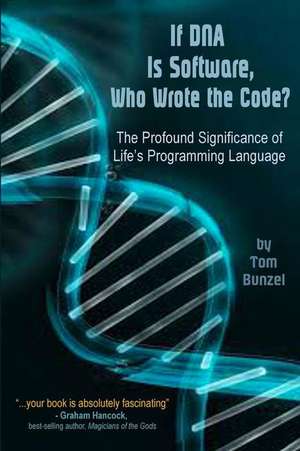 If DNA
Is Software,
Who Wrote the Code?

The Profound Significance of
Life's Programming Language

by
Tom
Bunzel

"...your book is absolutely fascinating"
- Graham Hancock,
best-selling author, Magicians of the Gods